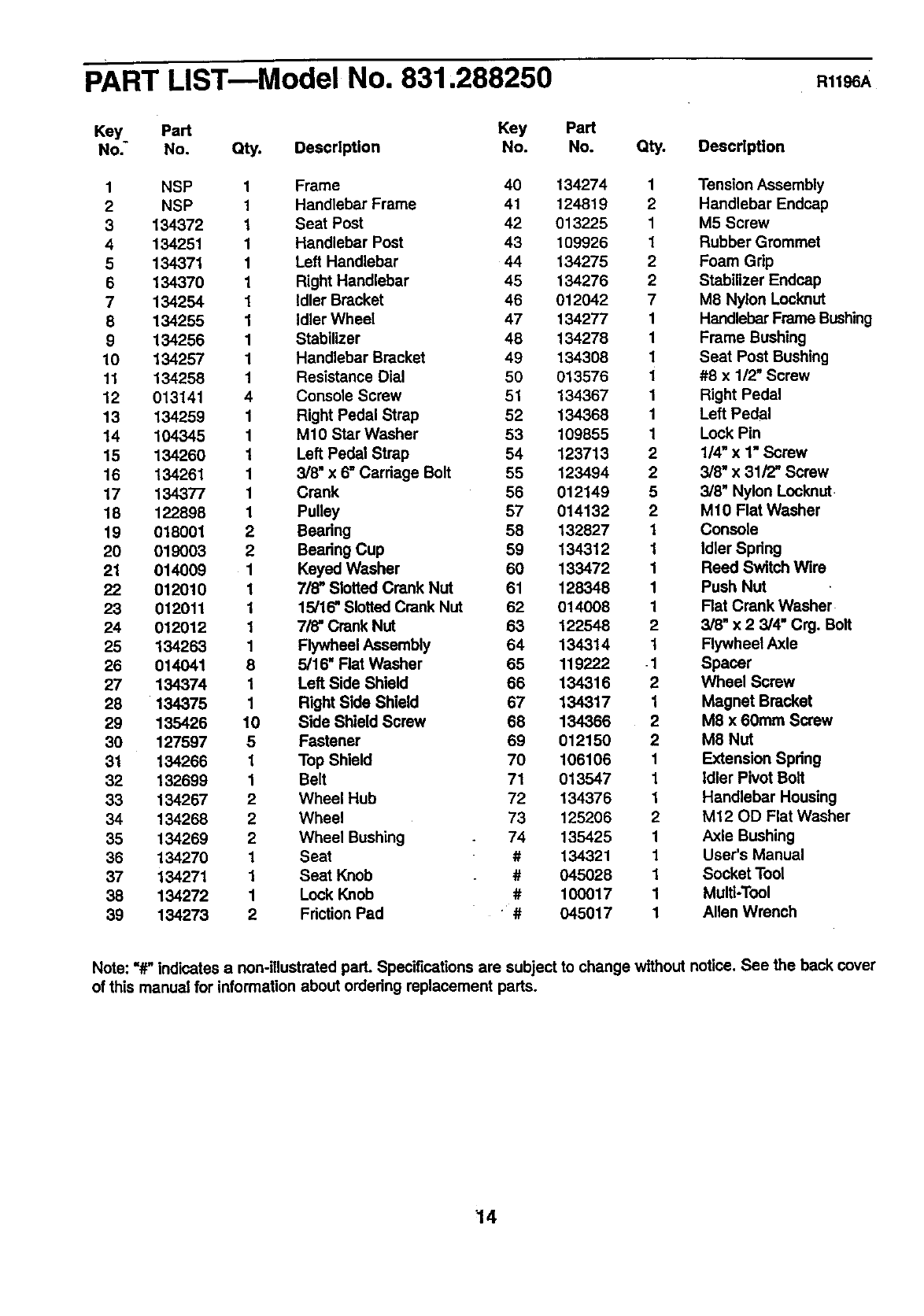 PART LIST—Model No. 831.288250

R1196A

| Key No. | Part No. | Qty. | Description |
|---|---|---|---|
| 1 | NSP | 1 | Frame |
| 2 | NSP | 1 | Handlebar Frame |
| 3 | 134372 | 1 | Seat Post |
| 4 | 134251 | 1 | Handlebar Post |
| 5 | 134371 | 1 | Left Handlebar |
| 6 | 134370 | 1 | Right Handlebar |
| 7 | 134254 | 1 | Idler Bracket |
| 8 | 134255 | 1 | Idler Wheel |
| 9 | 134256 | 1 | Stabilizer |
| 10 | 134257 | 1 | Handlebar Bracket |
| 11 | 134258 | 1 | Resistance Dial |
| 12 | 013141 | 4 | Console Screw |
| 13 | 134259 | 1 | Right Pedal Strap |
| 14 | 104345 | 1 | M10 Star Washer |
| 15 | 134260 | 1 | Left Pedal Strap |
| 16 | 134261 | 1 | 3/8" x 6" Carriage Bolt |
| 17 | 134377 | 1 | Crank |
| 18 | 122898 | 1 | Pulley |
| 19 | 018001 | 2 | Bearing |
| 20 | 019003 | 2 | Bearing Cup |
| 21 | 014009 | 1 | Keyed Washer |
| 22 | 012010 | 1 | 7/8" Slotted Crank Nut |
| 23 | 012011 | 1 | 15/16" Slotted Crank Nut |
| 24 | 012012 | 1 | 7/8" Crank Nut |
| 25 | 134263 | 1 | Flywheel Assembly |
| 26 | 014041 | 8 | 5/16" Flat Washer |
| 27 | 134374 | 1 | Left Side Shield |
| 28 | 134375 | 1 | Right Side Shield |
| 29 | 135426 | 10 | Side Shield Screw |
| 30 | 127597 | 5 | Fastener |
| 31 | 134266 | 1 | Top Shield |
| 32 | 132699 | 1 | Belt |
| 33 | 134267 | 2 | Wheel Hub |
| 34 | 134268 | 2 | Wheel |
| 35 | 134269 | 2 | Wheel Bushing |
| 36 | 134270 | 1 | Seat |
| 37 | 134271 | 1 | Seat Knob |
| 38 | 134272 | 1 | Lock Knob |
| 39 | 134273 | 2 | Friction Pad |

| Key No. | Part No. | Qty. | Description |
|---|---|---|---|
| 40 | 134274 | 1 | Tension Assembly |
| 41 | 124819 | 2 | Handlebar Endcap |
| 42 | 013225 | 1 | M5 Screw |
| 43 | 109926 | 1 | Rubber Grommet |
| 44 | 134275 | 2 | Foam Grip |
| 45 | 134276 | 2 | Stabilizer Endcap |
| 46 | 012042 | 7 | M8 Nylon Locknut |
| 47 | 134277 | 1 | Handlebar Frame Bushing |
| 48 | 134278 | 1 | Frame Bushing |
| 49 | 134308 | 1 | Seat Post Bushing |
| 50 | 013576 | 1 | #8 x 1/2" Screw |
| 51 | 134367 | 1 | Right Pedal |
| 52 | 134368 | 1 | Left Pedal |
| 53 | 109855 | 1 | Lock Pin |
| 54 | 123713 | 2 | 1/4" x 1" Screw |
| 55 | 123494 | 2 | 3/8" x 31/2" Screw |
| 56 | 012149 | 5 | 3/8" Nylon Locknut |
| 57 | 014132 | 2 | M10 Flat Washer |
| 58 | 132827 | 1 | Console |
| 59 | 134312 | 1 | Idler Spring |
| 60 | 133472 | 1 | Reed Switch Wire |
| 61 | 128348 | 1 | Push Nut |
| 62 | 014008 | 1 | Flat Crank Washer |
| 63 | 122548 | 2 | 3/8" x 2 3/4" Crg. Bolt |
| 64 | 134314 | 1 | Flywheel Axle |
| 65 | 119222 | 1 | Spacer |
| 66 | 134316 | 2 | Wheel Screw |
| 67 | 134317 | 1 | Magnet Bracket |
| 68 | 134366 | 2 | M8 x 60mm Screw |
| 69 | 012150 | 2 | M8 Nut |
| 70 | 106106 | 1 | Extension Spring |
| 71 | 013547 | 1 | Idler Pivot Bolt |
| 72 | 134376 | 1 | Handlebar Housing |
| 73 | 125206 | 2 | M12 OD Flat Washer |
| 74 | 135425 | 1 | Axle Bushing |
| # | 134321 | 1 | User's Manual |
| # | 045028 | 1 | Socket Tool |
| # | 100017 | 1 | Multi-Tool |
| # | 045017 | 1 | Allen Wrench |

Note: "#" indicates a non-illustrated part. Specifications are subject to change without notice. See the back cover of this manual for information about ordering replacement parts.

14